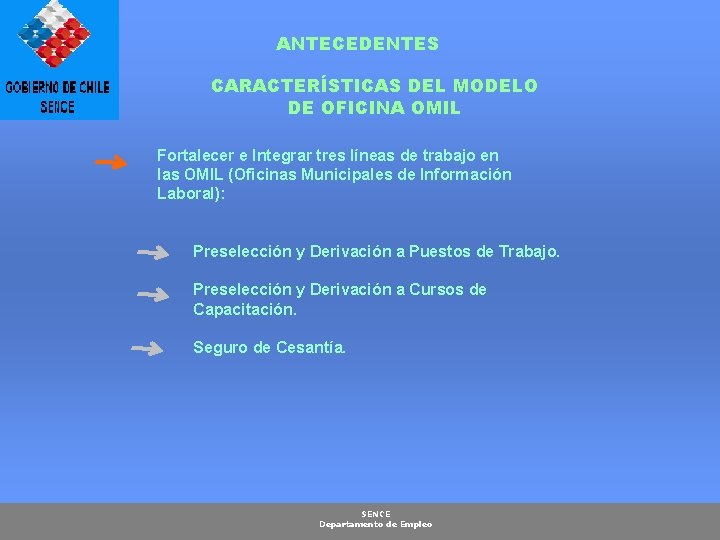 GOBIERNO DE CHILE
SENCE

ANTECEDENTES

CARACTERÍSTICAS DEL MODELO DE OFICINA OMIL

Fortalecer e Integrar tres líneas de trabajo en las OMIL (Oficinas Municipales de Información Laboral):

Preselección y Derivación a Puestos de Trabajo.

Preselección y Derivación a Cursos de Capacitación.

Seguro de Cesantía.

SENCE
Departamento de Empleo